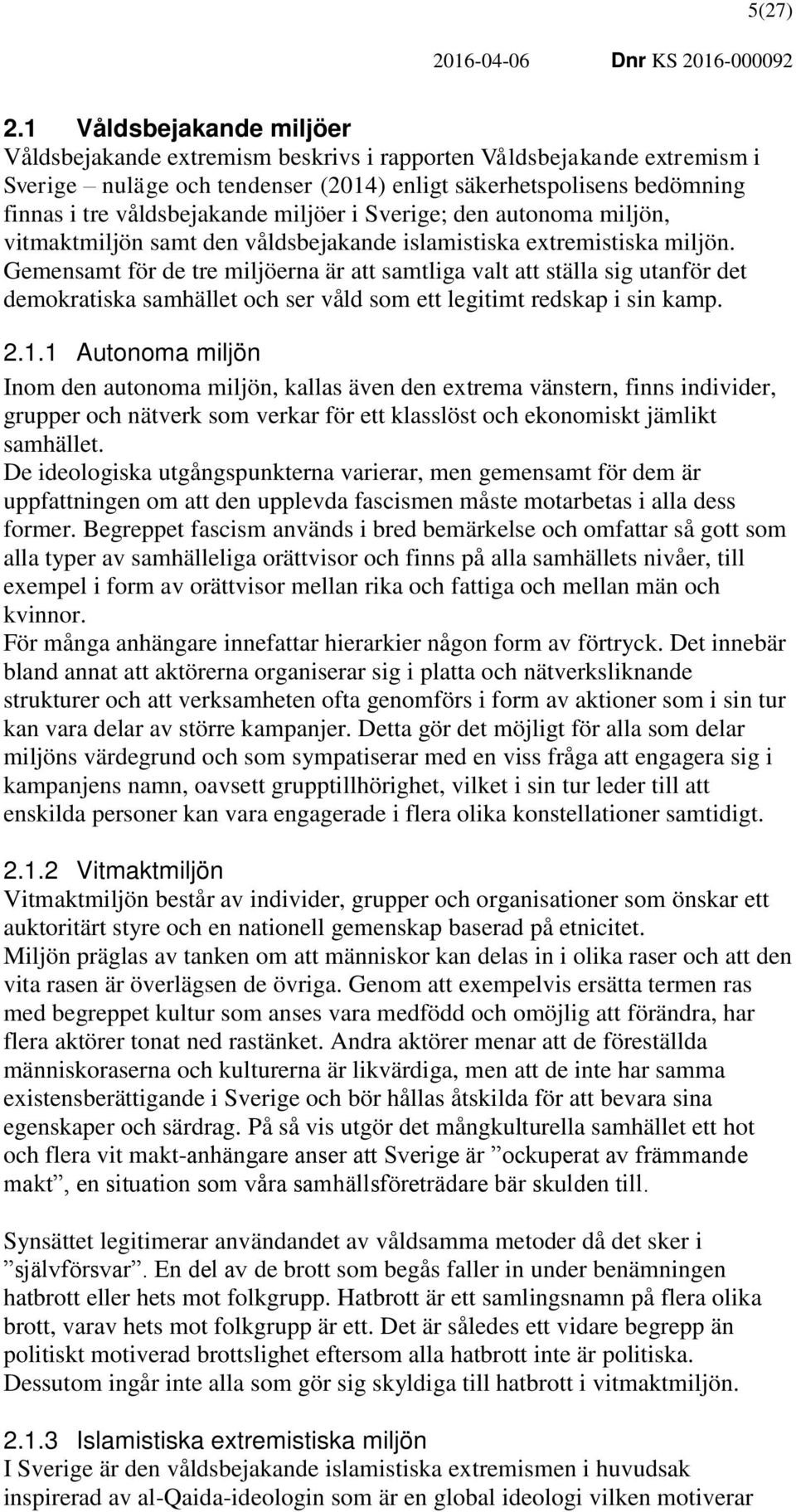 5(27)

2016-04-06 Dnr KS 2016-000092

2.1 Våldsbejakande miljöer
Våldsbejakande extremism beskrivs i rapporten Våldsbejakande extremism i Sverige – nuläge och tendenser (2014) enligt säkerhetspolisens bedömning finnas i tre våldsbejakande miljöer i Sverige; den autonoma miljön, vitmaktmiljön samt den våldsbejakande islamistiska extremistiska miljön. Gemensamt för de tre miljöerna är att samtliga valt att ställa sig utanför det demokratiska samhället och ser våld som ett legitimt redskap i sin kamp.

2.1.1 Autonoma miljön
Inom den autonoma miljön, kallas även den extrema vänstern, finns individer, grupper och nätverk som verkar för ett klasslöst och ekonomiskt jämlikt samhället.
De ideologiska utgångspunkterna varierar, men gemensamt för dem är uppfattningen om att den upplevda fascismen måste motarbetas i alla dess former. Begreppet fascism används i bred bemärkelse och omfattar så gott som alla typer av samhälleliga orättvisor och finns på alla samhällets nivåer, till exempel i form av orättvisor mellan rika och fattiga och mellan män och kvinnor.
För många anhängare innefattar hierarkier någon form av förtryck. Det innebär bland annat att aktörerna organiserar sig i platta och nätverksliknande strukturer och att verksamheten ofta genomförs i form av aktioner som i sin tur kan vara delar av större kampanjer. Detta gör det möjligt för alla som delar miljöns värdegrund och som sympatiserar med en viss fråga att engagera sig i kampanjens namn, oavsett grupptillhörighet, vilket i sin tur leder till att enskilda personer kan vara engagerade i flera olika konstellationer samtidigt.

2.1.2 Vitmaktmiljön
Vitmaktmiljön består av individer, grupper och organisationer som önskar ett auktoritärt styre och en nationell gemenskap baserad på etnicitet.
Miljön präglas av tanken om att människor kan delas in i olika raser och att den vita rasen är överlägsen de övriga. Genom att exempelvis ersätta termen ras med begreppet kultur som anses vara medfödd och omöjlig att förändra, har flera aktörer tonat ned rastänket. Andra aktörer menar att de föreställda människoraserna och kulturerna är likvärdiga, men att de inte har samma existensberättigande i Sverige och bör hållas åtskilda för att bevara sina egenskaper och särdrag. På så vis utgör det mångkulturella samhället ett hot och flera vit makt-anhängare anser att Sverige är ”ockuperat av främmande makt”, en situation som våra samhällsföreträdare bär skulden till.

Synsättet legitimerar användandet av våldsamma metoder då det sker i ”självförsvar”. En del av de brott som begås faller in under benämningen hatbrott eller hets mot folkgrupp. Hatbrott är ett samlingsnamn på flera olika brott, varav hets mot folkgrupp är ett. Det är således ett vidare begrepp än politiskt motiverad brottslighet eftersom alla hatbrott inte är politiska. Dessutom ingår inte alla som gör sig skyldiga till hatbrott i vitmaktmiljön.

2.1.3 Islamistiska extremistiska miljön
I Sverige är den våldsbejakande islamistiska extremismen i huvudsak inspirerad av al-Qaida-ideologin som är en global ideologi vilken motiverar